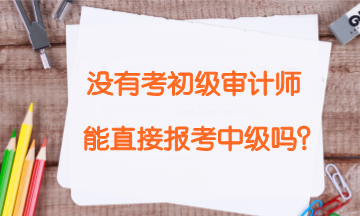 没有考初级审计师

能直接报考中级吗?